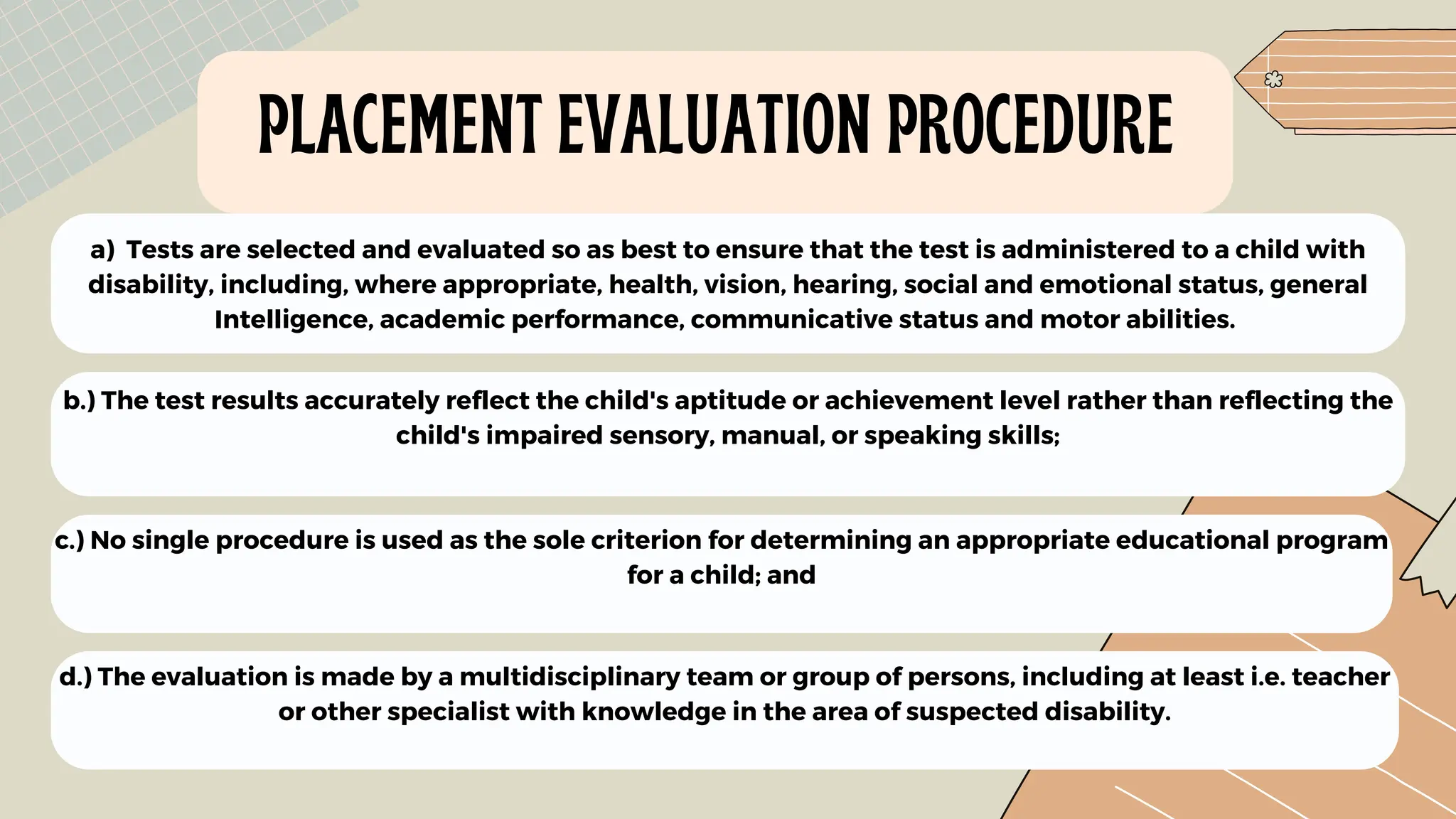 PLACEMENT EVALUATION PROCEDURE

a) Tests are selected and evaluated so as best to ensure that the test is administered to a child with disability, including, where appropriate, health, vision, hearing, social and emotional status, general Intelligence, academic performance, communicative status and motor abilities.

b.) The test results accurately reflect the child's aptitude or achievement level rather than reflecting the child's impaired sensory, manual, or speaking skills;

c.) No single procedure is used as the sole criterion for determining an appropriate educational program for a child; and

d.) The evaluation is made by a multidisciplinary team or group of persons, including at least i.e. teacher or other specialist with knowledge in the area of suspected disability.